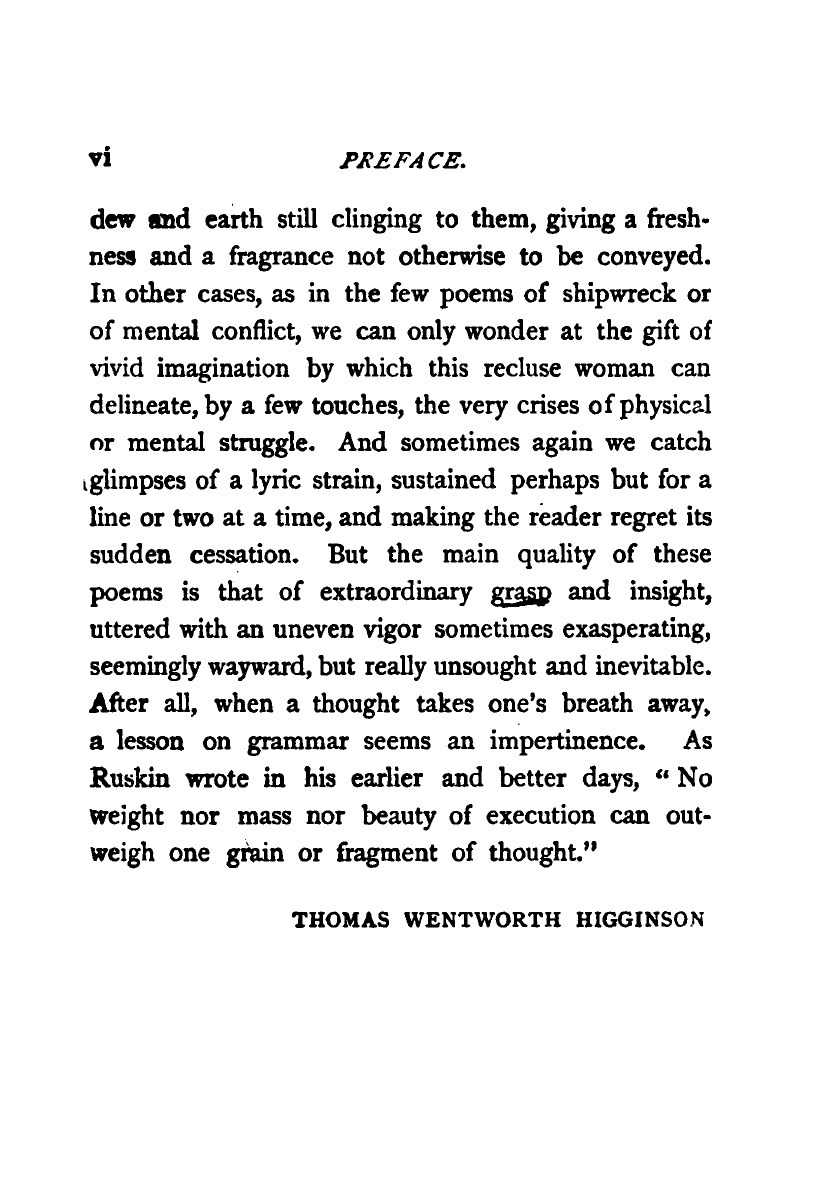 vi PREFACE.

dew and earth still clinging to them, giving a freshness and a fragrance not otherwise to be conveyed. In other cases, as in the few poems of shipwreck or of mental conflict, we can only wonder at the gift of vivid imagination by which this recluse woman can delineate, by a few touches, the very crises of physical or mental struggle. And sometimes again we catch glimpses of a lyric strain, sustained perhaps but for a line or two at a time, and making the reader regret its sudden cessation. But the main quality of these poems is that of extraordinary grasp and insight, uttered with an uneven vigor sometimes exasperating, seemingly wayward, but really unsought and inevitable. After all, when a thought takes one's breath away, a lesson on grammar seems an impertinence. As Ruskin wrote in his earlier and better days, "No weight nor mass nor beauty of execution can outweigh one grain or fragment of thought."

THOMAS WENTWORTH HIGGINSON